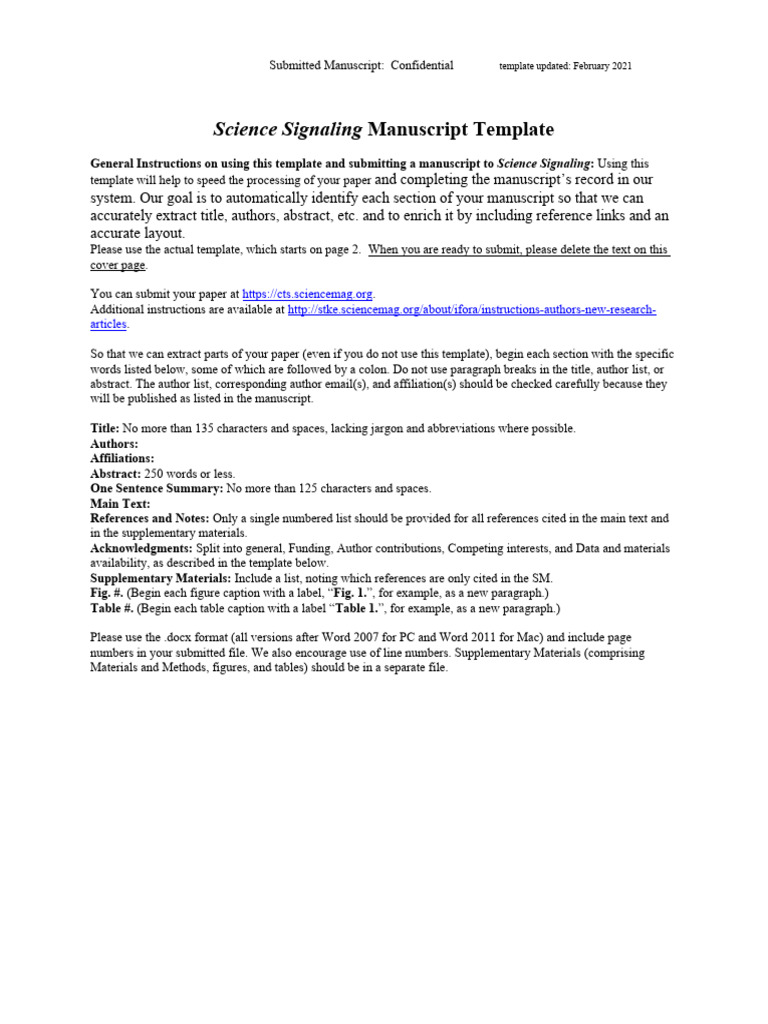 Submitted Manuscript: Confidential template updated: February 2021

Science Signaling Manuscript Template

General Instructions on using this template and submitting a manuscript to Science Signaling: Using this template will help to speed the processing of your paper and completing the manuscript's record in our system. Our goal is to automatically identify each section of your manuscript so that we can accurately extract title, authors, abstract, etc. and to enrich it by including reference links and an accurate layout.
Please use the actual template, which starts on page 2. When you are ready to submit, please delete the text on this cover page.

You can submit your paper at https://cts.sciencemag.org.
Additional instructions are available at http://stke.sciencemag.org/about/ifora/instructions-authors-new-research-articles.

So that we can extract parts of your paper (even if you do not use this template), begin each section with the specific words listed below, some of which are followed by a colon. Do not use paragraph breaks in the title, author list, or abstract. The author list, corresponding author email(s), and affiliation(s) should be checked carefully because they will be published as listed in the manuscript.

Title: No more than 135 characters and spaces, lacking jargon and abbreviations where possible.
Authors:
Affiliations:
Abstract: 250 words or less.
One Sentence Summary: No more than 125 characters and spaces.
Main Text:
References and Notes: Only a single numbered list should be provided for all references cited in the main text and in the supplementary materials.
Acknowledgments: Split into general, Funding, Author contributions, Competing interests, and Data and materials availability, as described in the template below.
Supplementary Materials: Include a list, noting which references are only cited in the SM.
Fig. #. (Begin each figure caption with a label, "Fig. 1.", for example, as a new paragraph.)
Table #. (Begin each table caption with a label "Table 1.", for example, as a new paragraph.)

Please use the .docx format (all versions after Word 2007 for PC and Word 2011 for Mac) and include page numbers in your submitted file. We also encourage use of line numbers. Supplementary Materials (comprising Materials and Methods, figures, and tables) should be in a separate file.